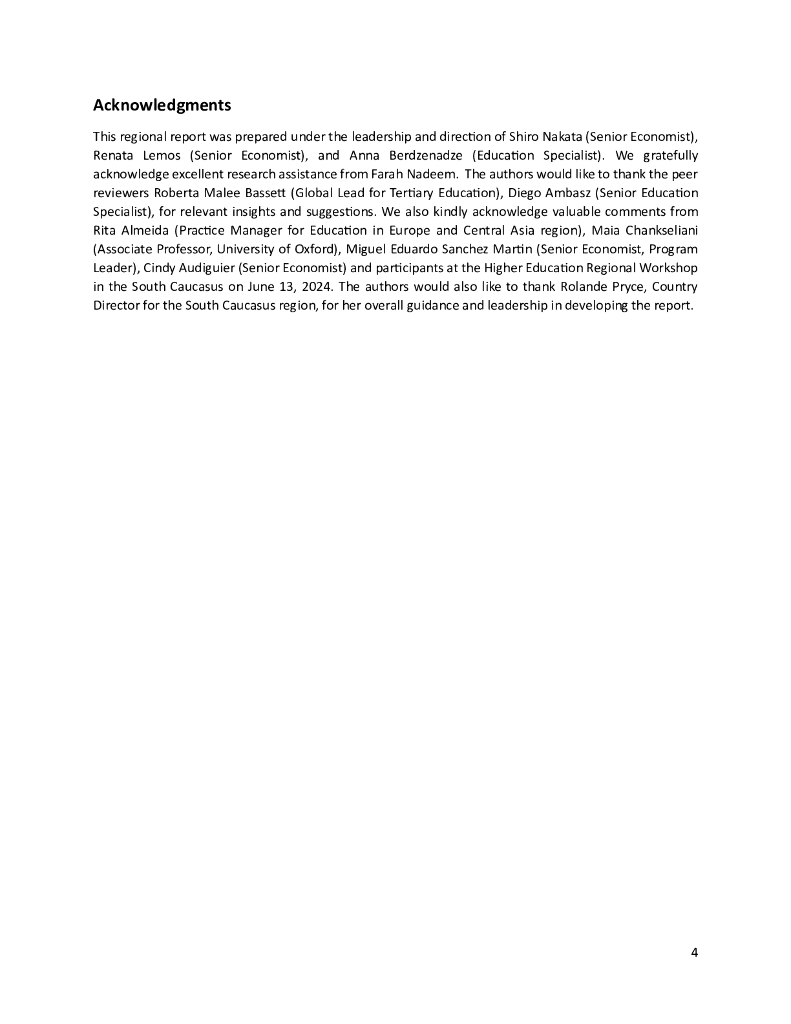 Acknowledgments

This regional report was prepared under the leadership and direction of Shiro Nakata (Senior Economist), Renata Lemos (Senior Economist), and Anna Berdzenadze (Education Specialist). We gratefully acknowledge excellent research assistance from Farah Nadeem. The authors would like to thank the peer reviewers Roberta Malee Bassett (Global Lead for Tertiary Education), Diego Ambasz (Senior Education Specialist), for relevant insights and suggestions. We also kindly acknowledge valuable comments from Rita Almeida (Practice Manager for Education in Europe and Central Asia region), Maia Chankseliani (Associate Professor, University of Oxford), Miguel Eduardo Sanchez Martin (Senior Economist, Program Leader), Cindy Audiguier (Senior Economist) and participants at the Higher Education Regional Workshop in the South Caucasus on June 13, 2024. The authors would also like to thank Rolande Pryce, Country Director for the South Caucasus region, for her overall guidance and leadership in developing the report.

4